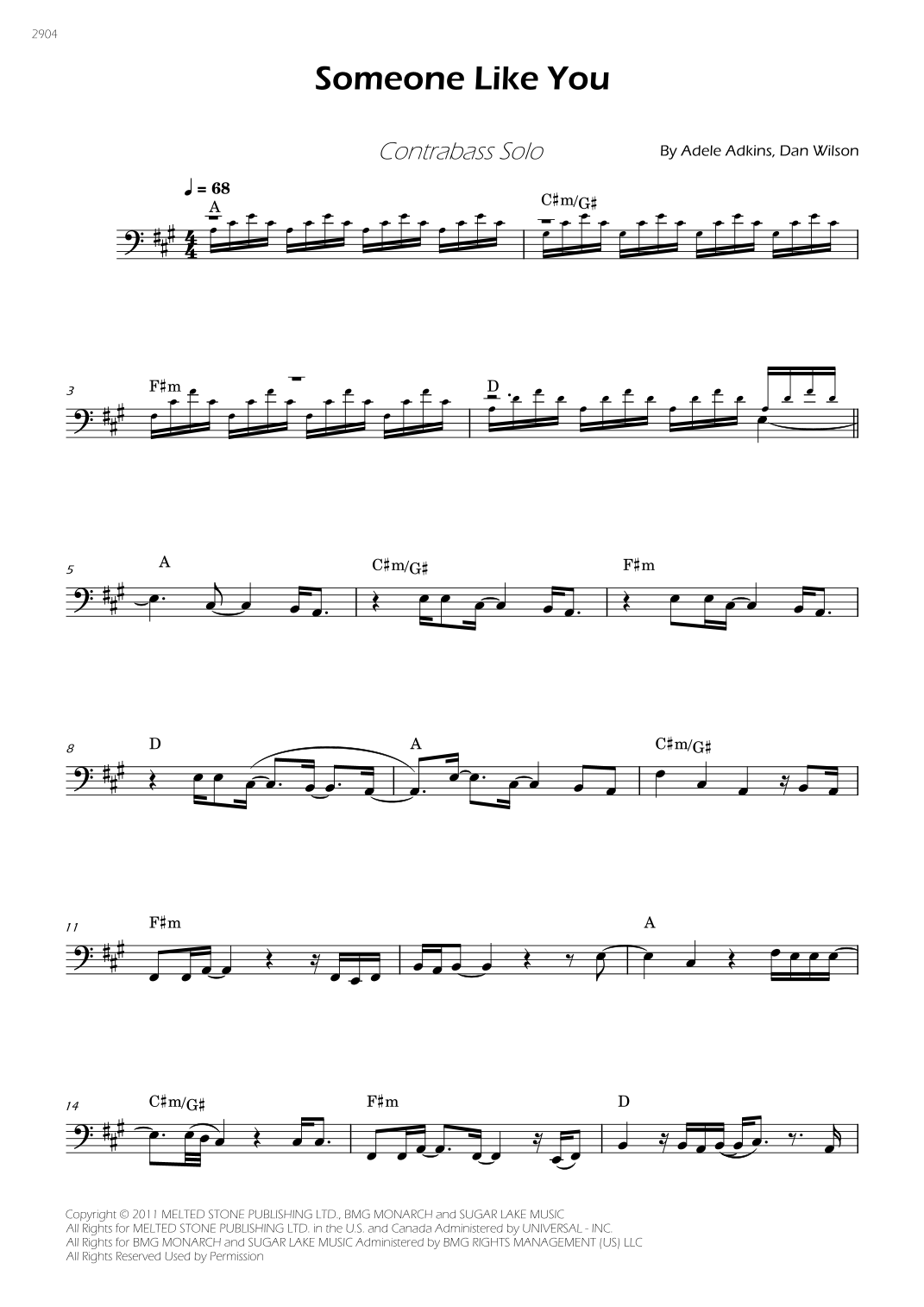 2904

Someone Like You

Contrabass Solo

By Adele Adkins, Dan Wilson

♩ = 68

A

C♯m/G♯

3

F♯m

D

5

A

C♯m/G♯

F♯m

8

D

A

C♯m/G♯

11

F♯m

A

14

C♯m/G♯

F♯m

D

Copyright © 2011 MELTED STONE PUBLISHING LTD., BMG MONARCH and SUGAR LAKE MUSIC
All Rights for MELTED STONE PUBLISHING LTD. in the U.S. and Canada Administered by UNIVERSAL - INC.
All Rights for BMG MONARCH and SUGAR LAKE MUSIC Administered by BMG RIGHTS MANAGEMENT (US) LLC
All Rights Reserved Used by Permission